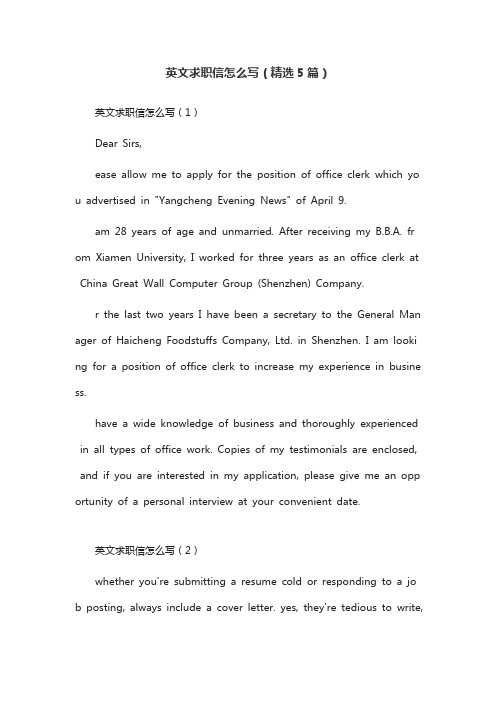 英文求职信怎么写（精选5篇）

英文求职信怎么写（1）

Dear Sirs,

ease allow me to apply for the position of office clerk which you advertised in "Yangcheng Evening News" of April 9.

am 28 years of age and unmarried. After receiving my B.B.A. from Xiamen University, I worked for three years as an office clerk at China Great Wall Computer Group (Shenzhen) Company.

r the last two years I have been a secretary to the General Manager of Haicheng Foodstuffs Company, Ltd. in Shenzhen. I am looking for a position of office clerk to increase my experience in business.

have a wide knowledge of business and thoroughly experienced in all types of office work. Copies of my testimonials are enclosed, and if you are interested in my application, please give me an opportunity of a personal interview at your convenient date.

英文求职信怎么写（2）

whether you're submitting a resume cold or responding to a job posting, always include a cover letter. yes, they're tedious to write,